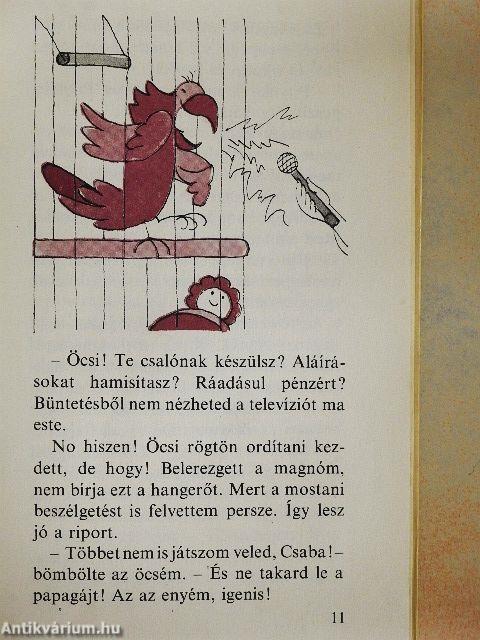 – Öcsi! Te csalónak készülsz? Aláírásokat hamisítasz? Ráadásul pénzért? Büntetésből nem nézheted a televíziót ma este.

No hiszen! Öcsi rögtön ordítani kezdett, de hogy! Belerezgett a magnóm, nem bírja ezt a hangerőt. Mert a mostani beszélgetést is felvettem persze. Így lesz jó a riport.

– Többet nem is játszom veled, Csaba! – bömbölte az öcsém. – És ne takard le a papagájt! Az az enyém, igenis!

11

Antikvárium.hu